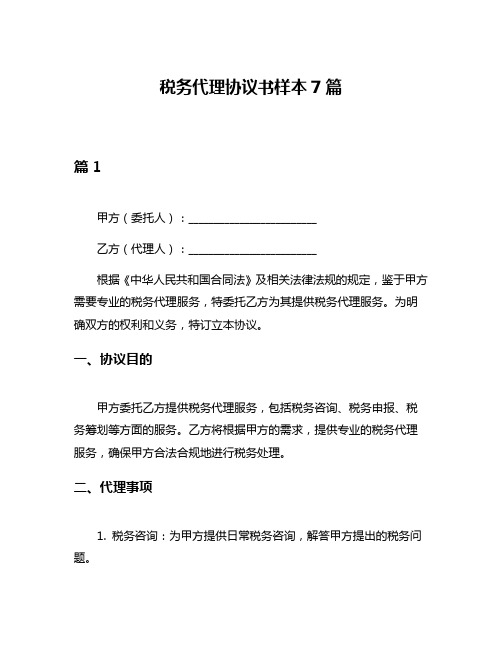 税务代理协议书样本 7 篇

篇 1

甲方（委托人）：______________________

乙方（代理人）：______________________

根据《中华人民共和国合同法》及相关法律法规的规定，鉴于甲方需要专业的税务代理服务，特委托乙方为其提供税务代理服务。为明确双方的权利和义务，特订立本协议。

一、协议目的

甲方委托乙方提供税务代理服务，包括税务咨询、税务申报、税务筹划等方面的服务。乙方将根据甲方的需求，提供专业的税务代理服务，确保甲方合法合规地进行税务处理。

二、代理事项

1. 税务咨询：为甲方提供日常税务咨询，解答甲方提出的税务问题。